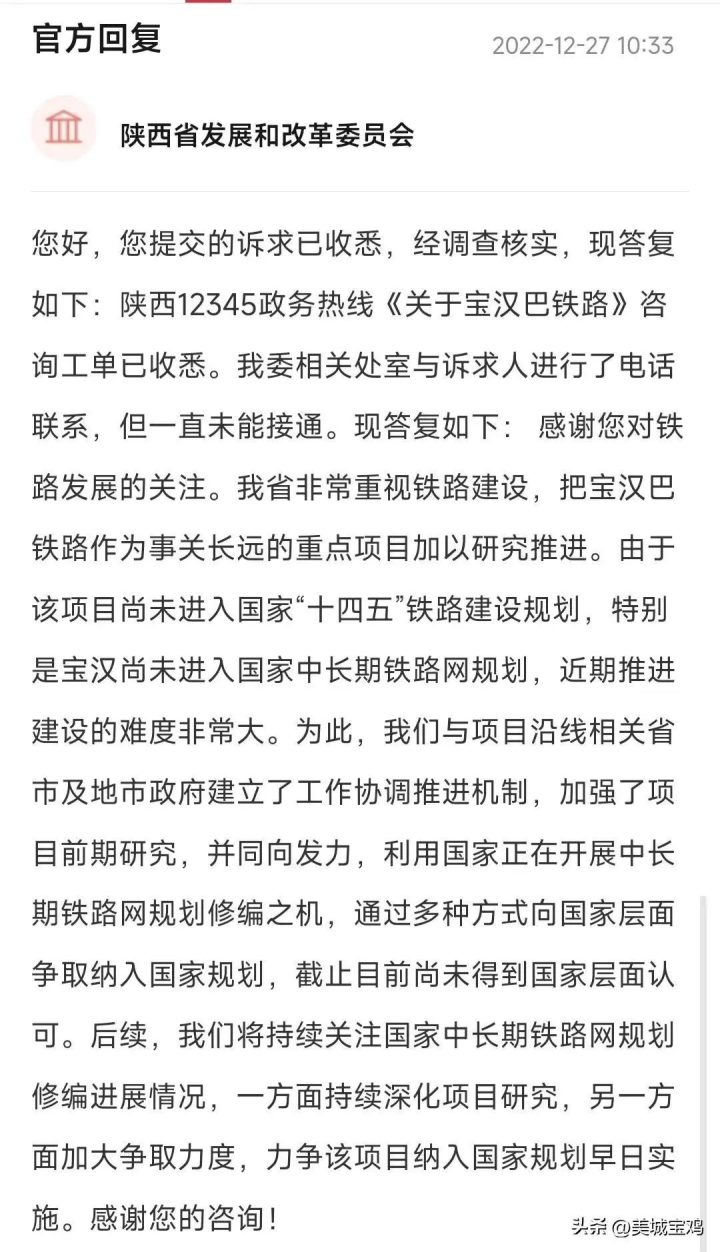 官方回复

2022-12-27 10:33

陕西省发展和改革委员会

您好，您提交的诉求已收悉，经调查核实，现答复如下：陕西12345政务热线《关于宝汉巴铁路》咨询工单已收悉。我委相关处室与诉求人进行了电话联系，但一直未能接通。现答复如下： 感谢您对铁路发展的关注。我省非常重视铁路建设，把宝汉巴铁路作为事关长远的重点项目加以研究推进。由于该项目尚未进入国家“十四五”铁路建设规划，特别是宝汉尚未进入国家中长期铁路网规划，近期推进建设的难度非常大。为此，我们与项目沿线相关省市及地市政府建立了工作协调推进机制，加强了项目前期研究，并同向发力，利用国家正在开展中长期铁路网规划修编之机，通过多种方式向国家层面争取纳入国家规划，截止目前尚未得到国家层面认可。后续，我们将持续关注国家中长期铁路网规划修编进展情况，一方面持续深化项目研究，另一方面加大争取力度，力争该项目纳入国家规划早日实施。感谢您的咨询！

头条 @美城宝鸡